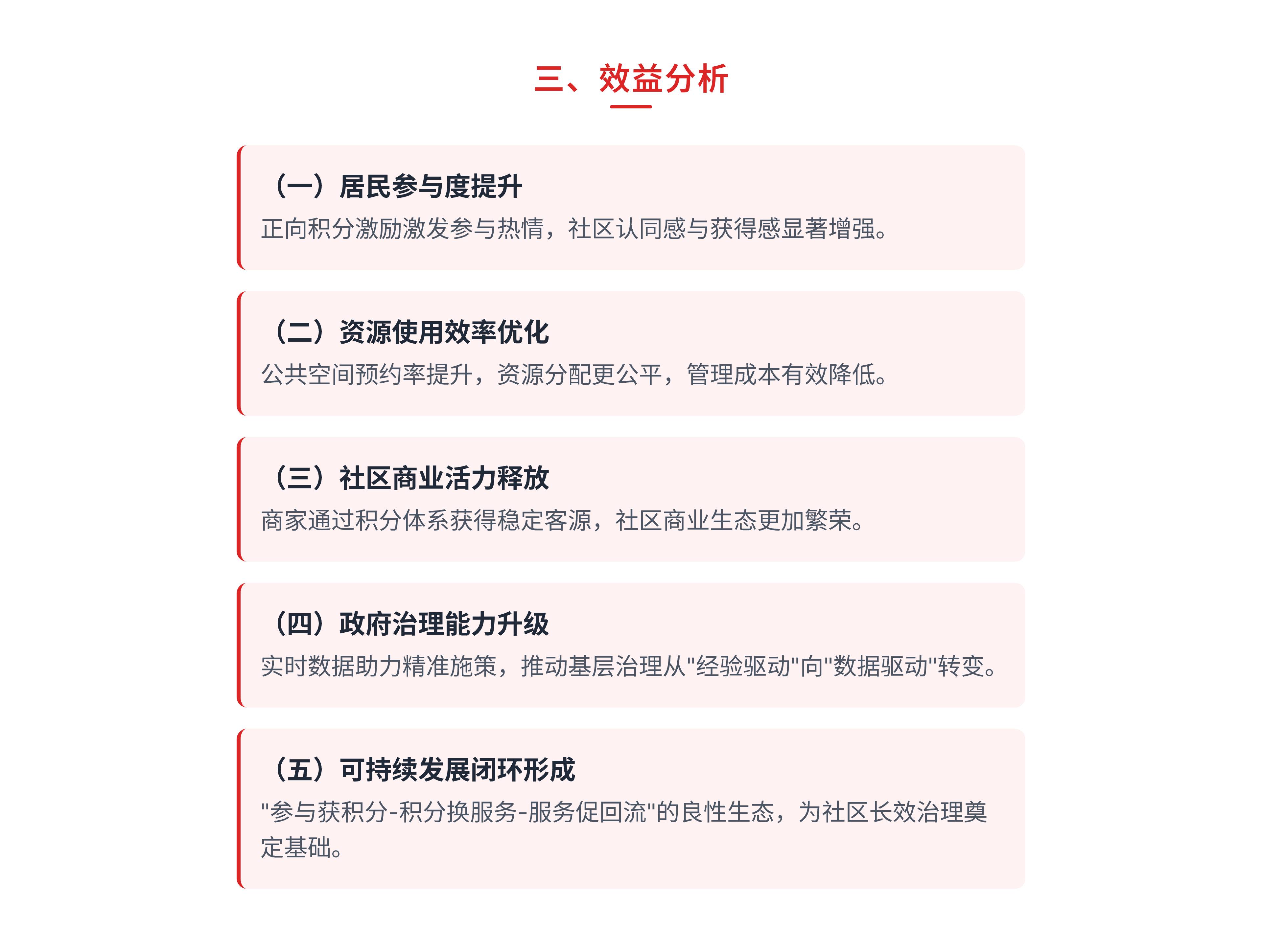 三、效益分析

（一）居民参与度提升

正向积分激励激发参与热情，社区认同感与获得感显著增强。

（二）资源使用效率优化

公共空间预约率提升，资源分配更公平，管理成本有效降低。

（三）社区商业活力释放

商家通过积分体系获得稳定客源，社区商业生态更加繁荣。

（四）政府治理能力升级

实时数据助力精准施策，推动基层治理从"经验驱动"向"数据驱动"转变。

（五）可持续发展闭环形成

"参与获积分-积分换服务-服务促回流"的良性生态，为社区长效治理奠定基础。